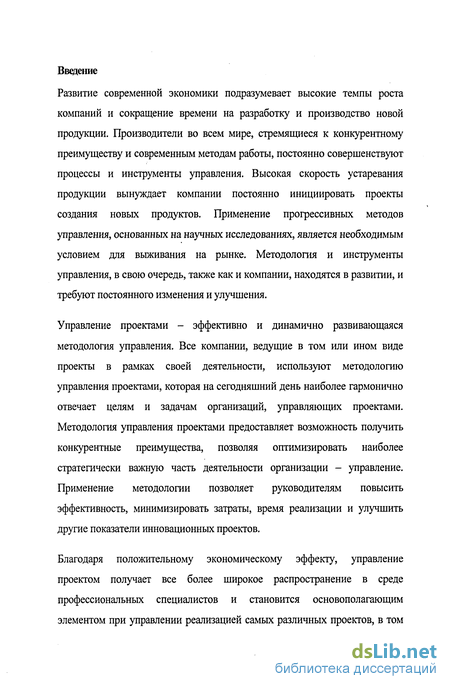 Введение

Развитие современной экономики подразумевает высокие темпы роста компаний и сокращение времени на разработку и производство новой продукции. Производители во всем мире, стремящиеся к конкурентному преимуществу и современным методам работы, постоянно совершенствуют процессы и инструменты управления. Высокая скорость устаревания продукции вынуждает компании постоянно инициировать проекты создания новых продуктов. Применение прогрессивных методов управления, основанных на научных исследованиях, является необходимым условием для выживания на рынке. Методология и инструменты управления, в свою очередь, также как и компании, находятся в развитии, и требуют постоянного изменения и улучшения.

Управление проектами – эффективно и динамично развивающаяся методология управления. Все компании, ведущие в том или ином виде проекты в рамках своей деятельности, используют методологию управления проектами, которая на сегодняшний день наиболее гармонично отвечает целям и задачам организаций, управляющих проектами. Методология управления проектами предоставляет возможность получить конкурентные преимущества, позволяя оптимизировать наиболее стратегически важную часть деятельности организации – управление. Применение методологии позволяет руководителям повысить эффективность, минимизировать затраты, время реализации и улучшить другие показатели инновационных проектов.

Благодаря положительному экономическому эффекту, управление проектом получает все более широкое распространение в среде профессиональных специалистов и становится основополагающим элементом при управлении реализацией самых различных проектов, в том

dsLib.net
библиотека диссертаций